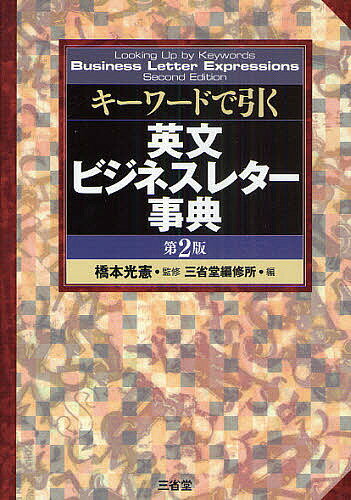 Looking Up by Keywords
Business Letter Expressions
Second Edition

キーワードで引く

英文
ビジネスレター
事典

第2版

橋本光憲・監修　三省堂編修所・編

三省堂